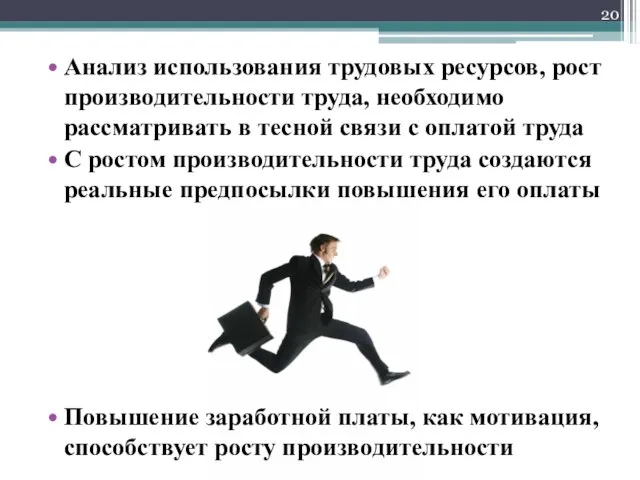 20

• Анализ использования трудовых ресурсов, рост производительности труда, необходимо рассматривать в тесной связи с оплатой труда
• С ростом производительности труда создаются реальные предпосылки повышения его оплаты

• Повышение заработной платы, как мотивация, способствует росту производительности